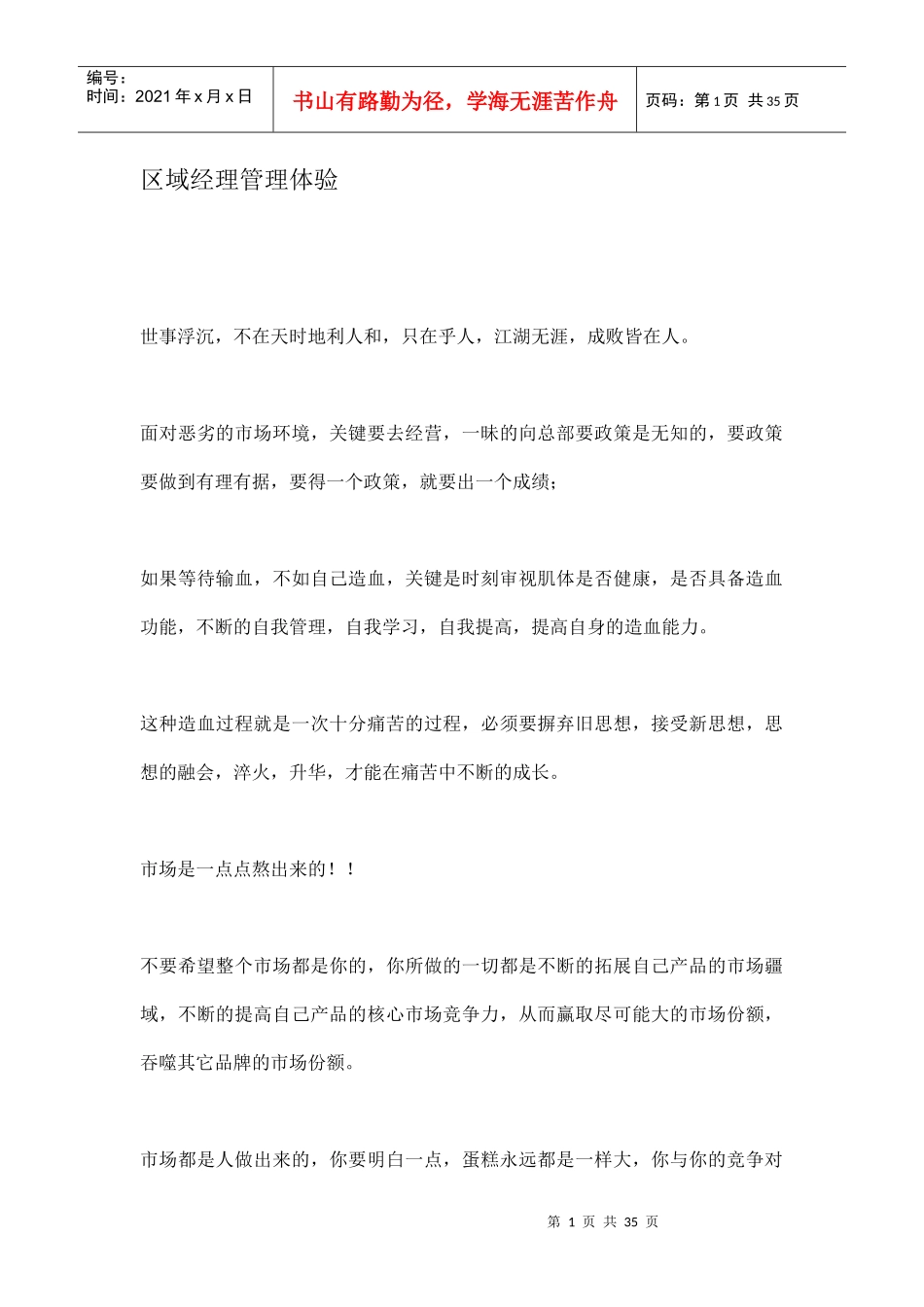 | 编号：<br>时间：2021 年 x 月 x 日 | 书山有路勤为径，学海无涯苦作舟 | 页码：第 1 页 共 35 页 |
|---|---|---|

区域经理管理体验

世事浮沉，不在天时地利人和，只在乎人，江湖无涯，成败皆在人。

面对恶劣的市场环境，关键要去经营，一昧的向总部要政策是无知的，要政策要做到有理有据，要得一个政策，就要出一个成绩；

如果等待输血，不如自己造血，关键是时刻审视肌体是否健康，是否具备造血功能，不断的自我管理，自我学习，自我提高，提高自身的造血能力。

这种造血过程就是一次十分痛苦的过程，必须要摒弃旧思想，接受新思想，思想的融会，淬火，升华，才能在痛苦中不断的成长。

市场是一点点熬出来的！！

不要希望整个市场都是你的，你所做的一切都是不断的拓展自己产品的市场疆域，不断的提高自己产品的核心市场竞争力，从而赢取尽可能大的市场份额，吞噬其它品牌的市场份额。

市场都是人做出来的，你要明白一点，蛋糕永远都是一样大，你与你的竞争对

第 1 页 共 35 页